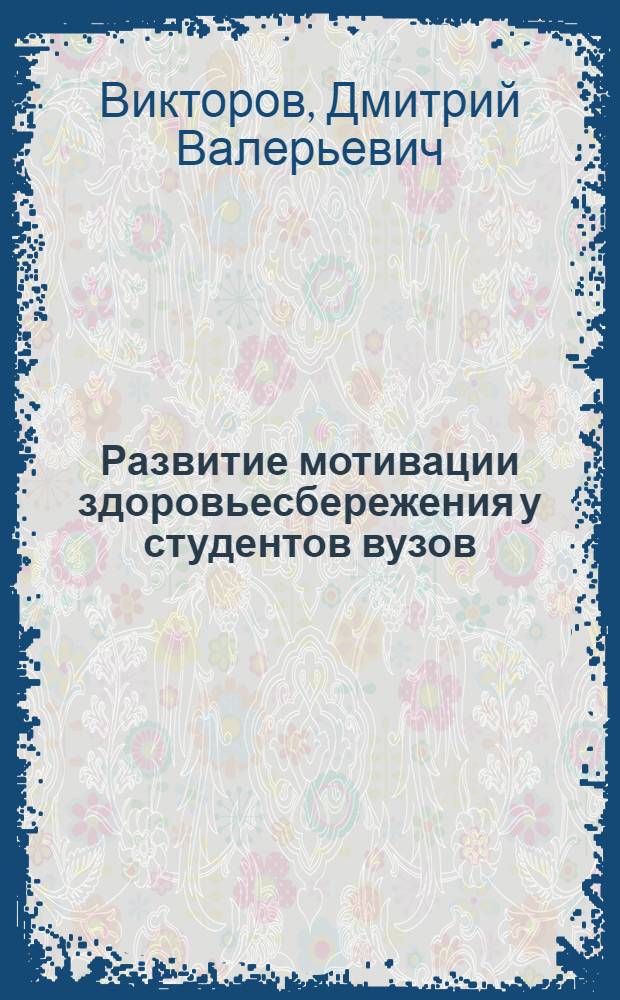 Викторов, Дмитрий Валерьевич

Развитие мотивации здоровьесбережения у студентов вузов